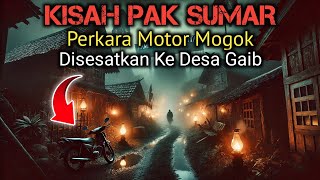 KISAH PAK SUMAR
Perkara Motor Mogok
Disesatkan Ke Desa Gaib